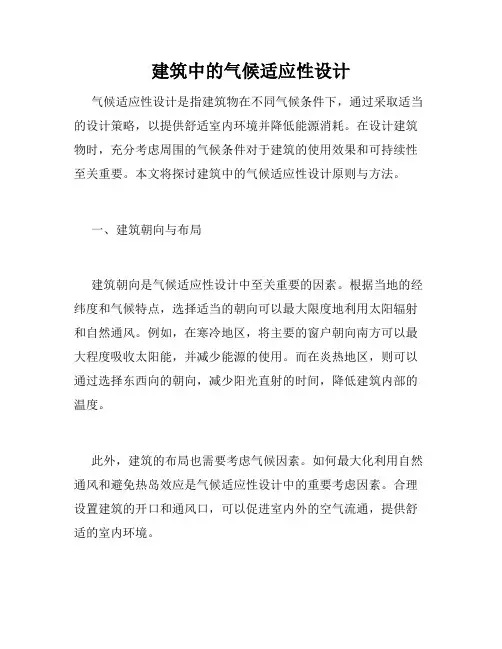 建筑中的气候适应性设计

气候适应性设计是指建筑物在不同气候条件下，通过采取适当的设计策略，以提供舒适室内环境并降低能源消耗。在设计建筑物时，充分考虑周围的气候条件对于建筑的使用效果和可持续性至关重要。本文将探讨建筑中的气候适应性设计原则与方法。

一、建筑朝向与布局

建筑朝向是气候适应性设计中至关重要的因素。根据当地的经纬度和气候特点，选择适当的朝向可以最大限度地利用太阳辐射和自然通风。例如，在寒冷地区，将主要的窗户朝向南方可以最大程度吸收太阳能，并减少能源的使用。而在炎热地区，则可以通过选择东西向的朝向，减少阳光直射的时间，降低建筑内部的温度。

此外，建筑的布局也需要考虑气候因素。如何最大化利用自然通风和避免热岛效应是气候适应性设计中的重要考虑因素。合理设置建筑的开口和通风口，可以促进室内外的空气流通，提供舒适的室内环境。